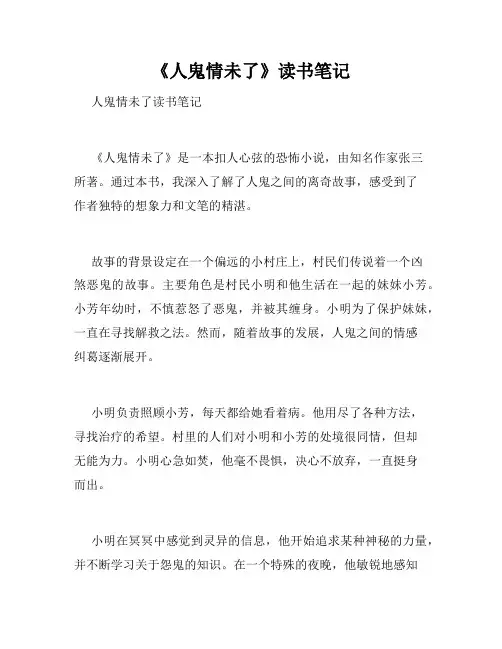 《人鬼情未了》读书笔记

人鬼情未了读书笔记

《人鬼情未了》是一本扣人心弦的恐怖小说，由知名作家张三所著。通过本书，我深入了解了人鬼之间的离奇故事，感受到了作者独特的想象力和文笔的精湛。

故事的背景设定在一个偏远的小村庄上，村民们传说着一个凶煞恶鬼的故事。主要角色是村民小明和他生活在一起的妹妹小芳。小芳年幼时，不慎惹怒了恶鬼，并被其缠身。小明为了保护妹妹，一直在寻找解救之法。然而，随着故事的发展，人鬼之间的情感纠葛逐渐展开。

小明负责照顾小芳，每天都给她看着病。他用尽了各种方法，寻找治疗的希望。村里的人们对小明和小芳的处境很同情，但却无能为力。小明心急如焚，他毫不畏惧，决心不放弃，一直挺身而出。

小明在冥冥中感觉到灵异的信息，他开始追求某种神秘的力量，并不断学习关于怨鬼的知识。在一个特殊的夜晚，他敏锐地感知